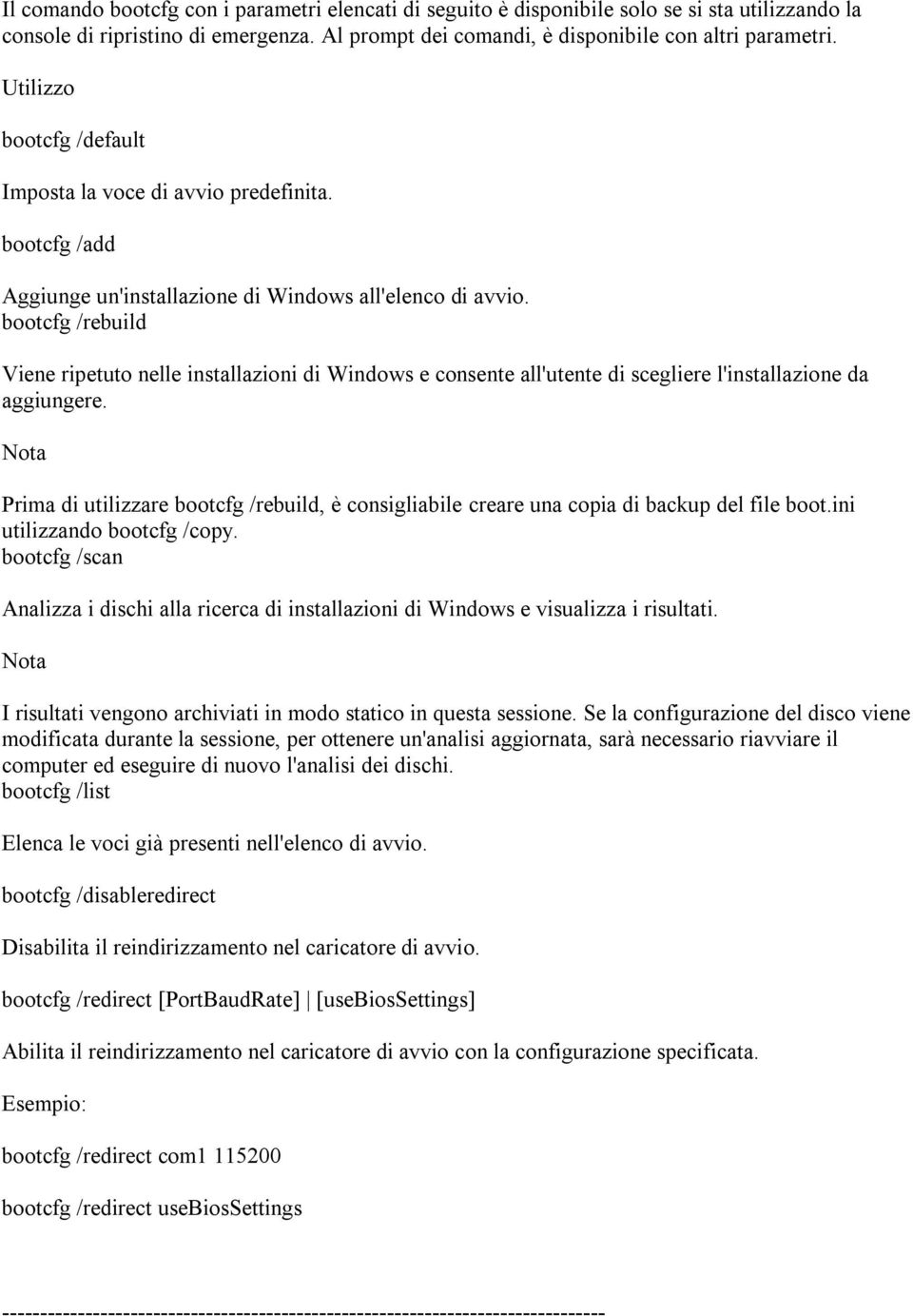 Il comando bootcfg con i parametri elencati di seguito è disponibile solo se si sta utilizzando la console di ripristino di emergenza. Al prompt dei comandi, è disponibile con altri parametri.

Utilizzo

bootcfg /default

Imposta la voce di avvio predefinita.

bootcfg /add

Aggiunge un'installazione di Windows all'elenco di avvio.
bootcfg /rebuild

Viene ripetuto nelle installazioni di Windows e consente all'utente di scegliere l'installazione da aggiungere.

Nota

Prima di utilizzare bootcfg /rebuild, è consigliabile creare una copia di backup del file boot.ini utilizzando bootcfg /copy.
bootcfg /scan

Analizza i dischi alla ricerca di installazioni di Windows e visualizza i risultati.

Nota

I risultati vengono archiviati in modo statico in questa sessione. Se la configurazione del disco viene modificata durante la sessione, per ottenere un'analisi aggiornata, sarà necessario riavviare il computer ed eseguire di nuovo l'analisi dei dischi.
bootcfg /list

Elenca le voci già presenti nell'elenco di avvio.

bootcfg /disableredirect

Disabilita il reindirizzamento nel caricatore di avvio.

bootcfg /redirect [PortBaudRate] | [useBiosSettings]

Abilita il reindirizzamento nel caricatore di avvio con la configurazione specificata.

Esempio:

bootcfg /redirect com1 115200

bootcfg /redirect useBiosSettings

--------------------------------------------------------------------------------